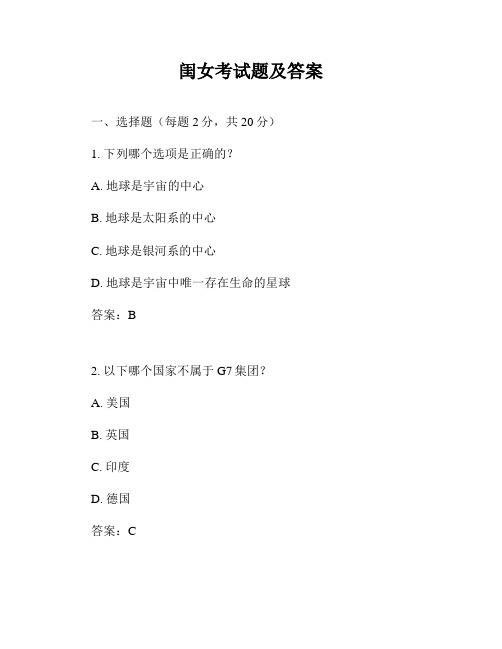 闺女考试题及答案

一、选择题（每题 2 分，共 20 分）

1. 下列哪个选项是正确的？

A. 地球是宇宙的中心

B. 地球是太阳系的中心

C. 地球是银河系的中心

D. 地球是宇宙中唯一存在生命的星球

答案：B

2. 以下哪个国家不属于 G7 集团？

A. 美国

B. 英国

C. 印度

D. 德国

答案：C